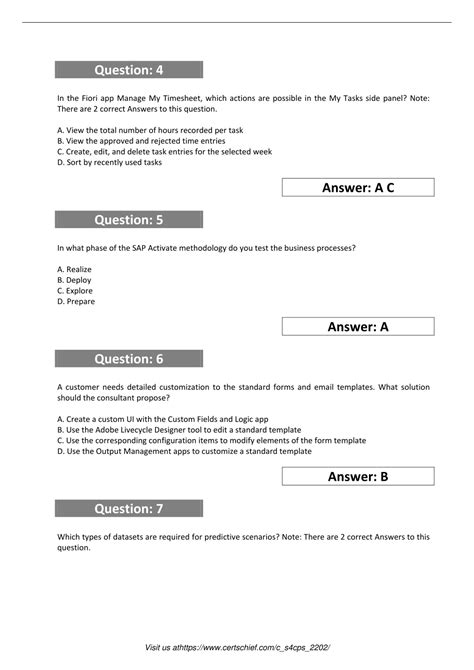 Question: 4

In the Fiori app Manage My Timesheet, which actions are possible in the My Tasks side panel? Note: There are 2 correct Answers to this question.

A. View the total number of hours recorded per task
B. View the approved and rejected time entries
C. Create, edit, and delete task entries for the selected week
D. Sort by recently used tasks

Answer: A C

Question: 5

In what phase of the SAP Activate methodology do you test the business processes?

A. Realize
B. Deploy
C. Explore
D. Prepare

Answer: A

Question: 6

A customer needs detailed customization to the standard forms and email templates. What solution should the consultant propose?

A. Create a custom UI with the Custom Fields and Logic app
B. Use the Adobe Livecycle Designer tool to edit a standard template
C. Use the corresponding configuration items to modify elements of the form template
D. Use the Output Management apps to customize a standard template

Answer: B

Question: 7

Which types of datasets are required for predictive scenarios? Note: There are 2 correct Answers to this question.

Visit us athttps://www.certschief.com/c_s4cps_2202/